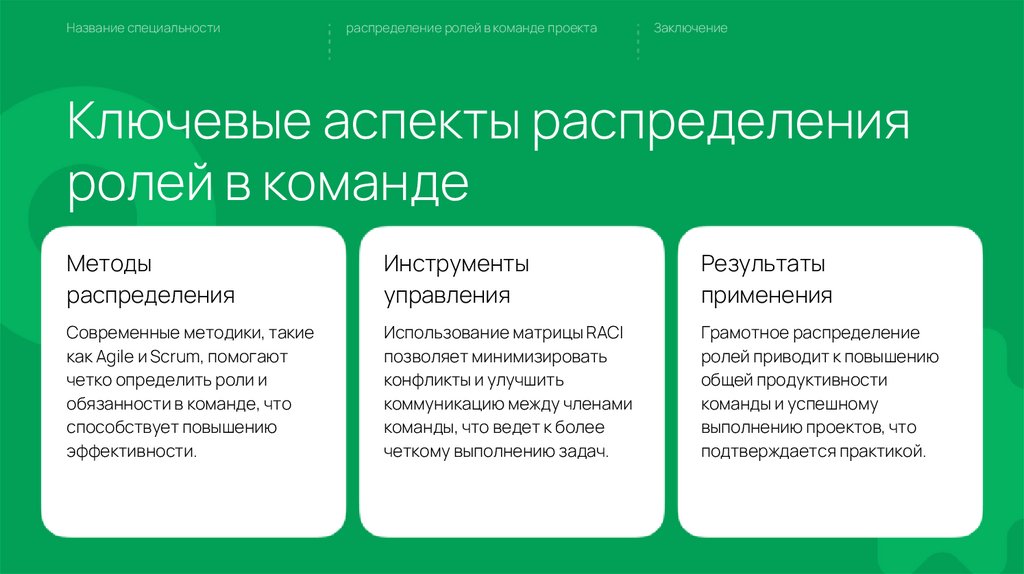 Название специальности

распределение ролей в команде проекта

Заключение

Ключевые аспекты распределения ролей в команде

Методы распределения

Современные методики, такие как Agile и Scrum, помогают четко определить роли и обязанности в команде, что способствует повышению эффективности.

Инструменты управления

Использование матрицы RACI позволяет минимизировать конфликты и улучшить коммуникацию между членами команды, что ведет к более четкому выполнению задач.

Результаты применения

Грамотное распределение ролей приводит к повышению общей продуктивности команды и успешному выполнению проектов, что подтверждается практикой.